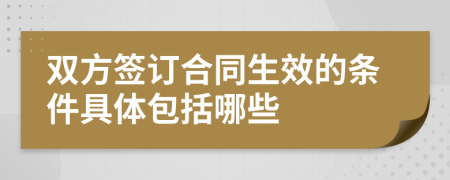 双方签订合同生效的条件具体包括哪些